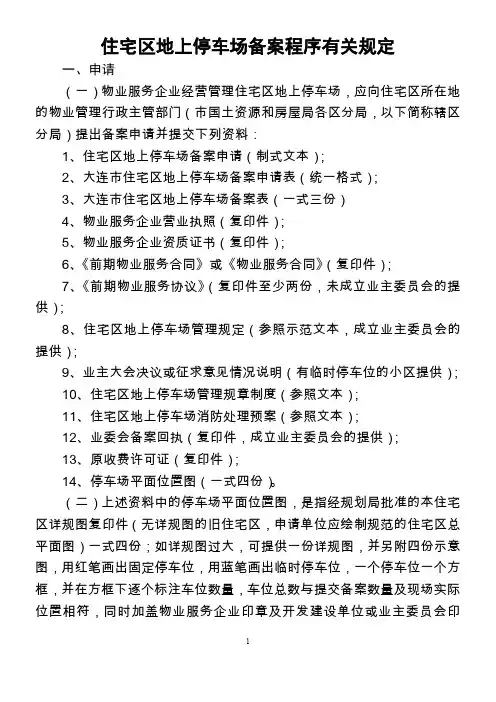 住宅区地上停车场备案程序有关规定

一、申请

（一）物业服务企业经营管理住宅区地上停车场，应向住宅区所在地的物业管理行政主管部门（市国土资源和房屋局各区分局，以下简称辖区分局）提出备案申请并提交下列资料：

1、住宅区地上停车场备案申请（制式文本）；

2、大连市住宅区地上停车场备案申请表（统一格式）；

3、大连市住宅区地上停车场备案表（一式三份）

4、物业服务企业营业执照（复印件）；

5、物业服务企业资质证书（复印件）；

6、《前期物业服务合同》或《物业服务合同》（复印件）；

7、《前期物业服务协议》（复印件至少两份，未成立业主委员会的提供）；

8、住宅区地上停车场管理规定（参照示范文本，成立业主委员会的提供）；

9、业主大会决议或征求意见情况说明（有临时停车位的小区提供）；

10、住宅区地上停车场管理规章制度（参照文本）；

11、住宅区地上停车场消防处理预案（参照文本）；

12、业委会备案回执（复印件，成立业主委员会的提供）；

13、原收费许可证（复印件）；

14、停车场平面位置图（一式四份）。

（二）上述资料中的停车场平面位置图，是指经规划局批准的本住宅区详规图复印件（无详规图的旧住宅区，申请单位应绘制规范的住宅区总平面图）一式四份；如详规图过大，可提供一份详规图，并另附四份示意图，用红笔画出固定停车位，用蓝笔画出临时停车位，一个停车位一个方框，并在方框下逐个标注车位数量，车位总数与提交备案数量及现场实际位置相符，同时加盖物业服务企业印章及开发建设单位或业主委员会印

1